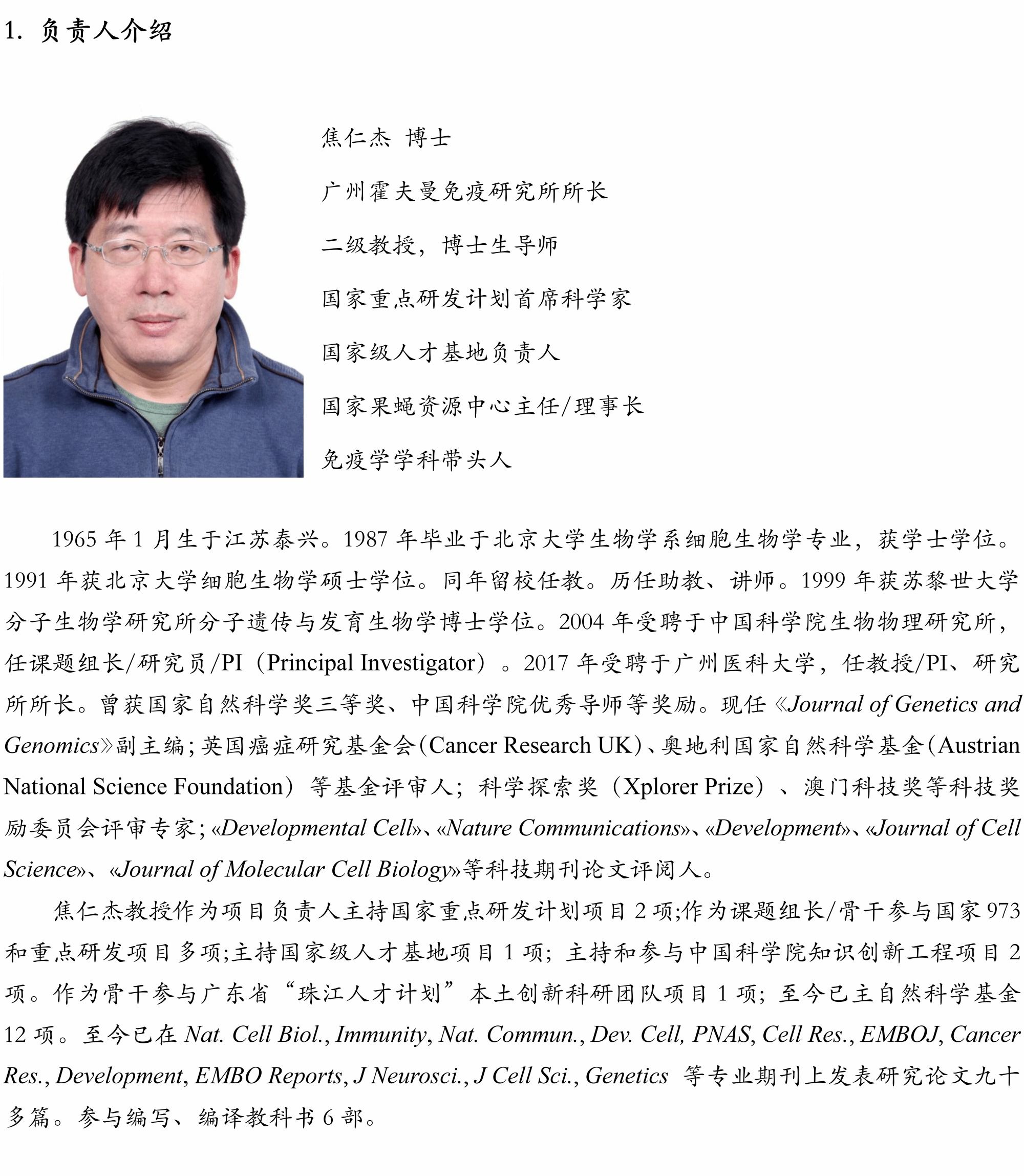 1. 负责人介绍

焦仁杰 博士

广州霍夫曼免疫研究所所长

二级教授，博士生导师

国家重点研发计划首席科学家

国家级人才基地负责人

国家果蝇资源中心主任/理事长

免疫学学科带头人

1965 年 1 月生于江苏泰兴。1987 年毕业于北京大学生物学系细胞生物学专业，获学士学位。1991 年获北京大学细胞生物学硕士学位。同年留校任教。历任助教、讲师。1999 年获苏黎世大学分子生物学研究所分子遗传与发育生物学博士学位。2004 年受聘于中国科学院生物物理研究所，任课题组长/研究员/PI（Principal Investigator）。2017 年受聘于广州医科大学，任教授/PI、研究所所长。曾获国家自然科学奖三等奖、中国科学院优秀导师等奖励。现任《Journal of Genetics and Genomics》副主编；英国癌症研究基金会（Cancer Research UK）、奥地利国家自然科学基金（Austrian National Science Foundation）等基金评审人；科学探索奖（Xplorer Prize）、澳门科技奖等科技奖励委员会评审专家；«Developmental Cell»、«Nature Communications»、«Development»、«Journal of Cell Science»、«Journal of Molecular Cell Biology»等科技期刊论文评阅人。

焦仁杰教授作为项目负责人主持国家重点研发计划项目 2 项;作为课题组长/骨干参与国家 973 和重点研发项目多项;主持国家级人才基地项目 1 项；主持和参与中国科学院知识创新工程项目 2 项。作为骨干参与广东省“珠江人才计划”本土创新科研团队项目 1 项；至今已主自然科学基金 12 项。至今已在 Nat. Cell Biol., Immunity, Nat. Commun., Dev. Cell, PNAS, Cell Res., EMBOJ, Cancer Res., Development, EMBO Reports, J Neurosci., J Cell Sci., Genetics 等专业期刊上发表研究论文九十多篇。参与编写、编译教科书 6 部。